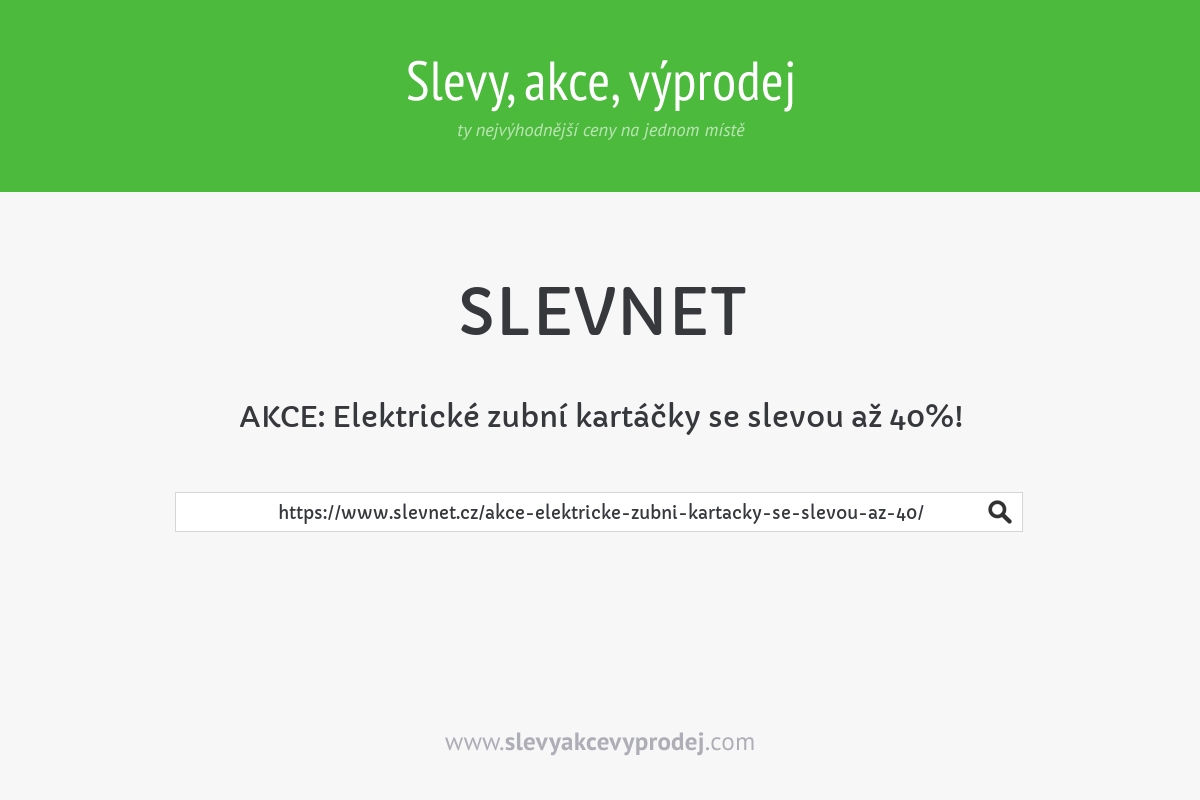 Slevy, akce, výprodej
ty nejvýhodnější ceny na jednom místě

SLEVNET

AKCE: Elektrické zubní kartáčky se slevou až 40%!

https://www.slevnet.cz/akce-elektricke-zubni-kartacky-se-slevou-az-40/

www.slevyakcevyprodej.com